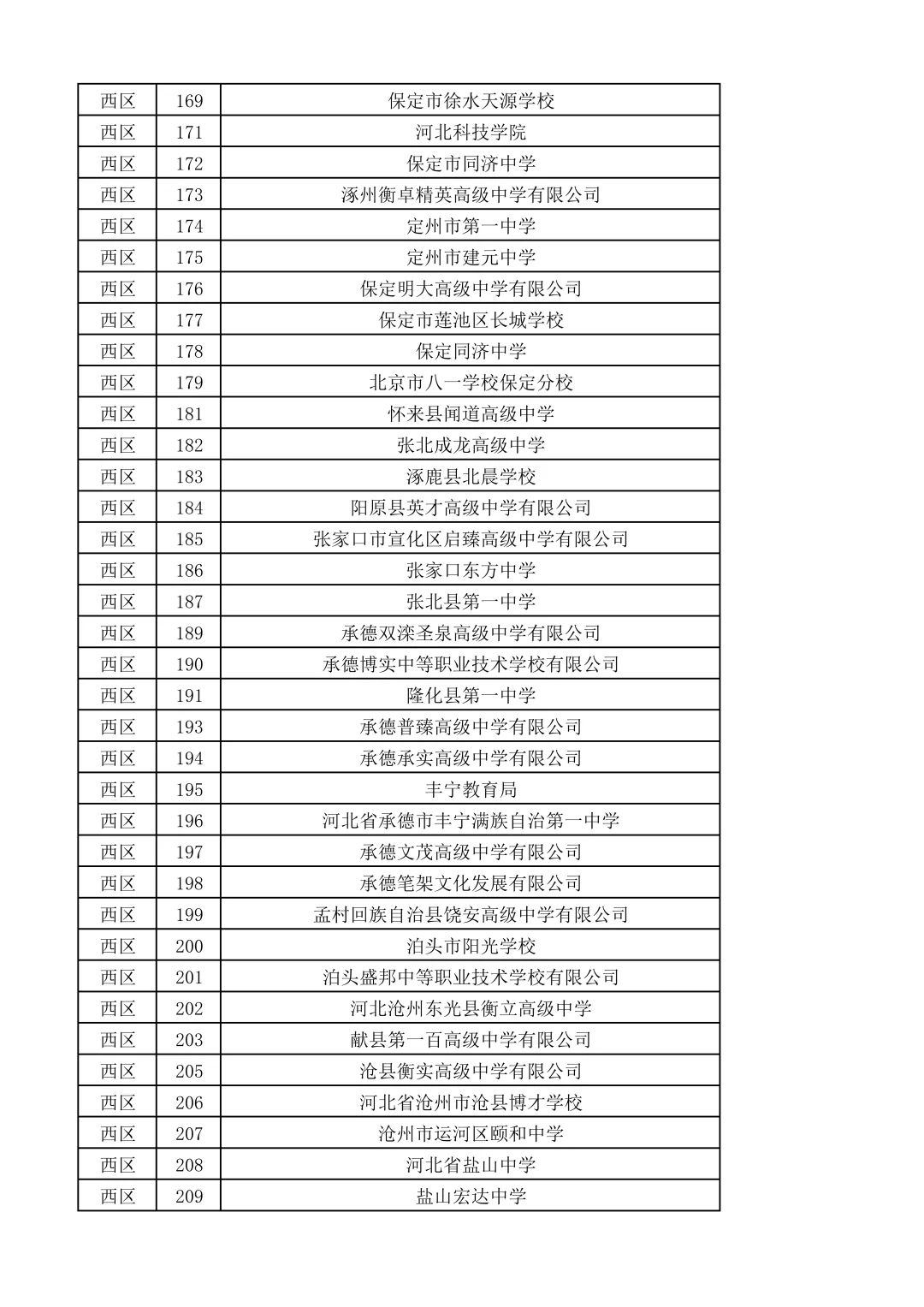 | 西区 | 169 | 保定市徐水天源学校 |
|---|---|---|
| 西区 | 171 | 河北科技学院 |
| 西区 | 172 | 保定市同济中学 |
| 西区 | 173 | 涿州衡卓精英高级中学有限公司 |
| 西区 | 174 | 定州市第一中学 |
| 西区 | 175 | 定州市建元中学 |
| 西区 | 176 | 保定明大高级中学有限公司 |
| 西区 | 177 | 保定市莲池区长城学校 |
| 西区 | 178 | 保定同济中学 |
| 西区 | 179 | 北京市八一学校保定分校 |
| 西区 | 181 | 怀来县闻道高级中学 |
| 西区 | 182 | 张北成龙高级中学 |
| 西区 | 183 | 涿鹿县北晨学校 |
| 西区 | 184 | 阳原县英才高级中学有限公司 |
| 西区 | 185 | 张家口市宣化区启臻高级中学有限公司 |
| 西区 | 186 | 张家口东方中学 |
| 西区 | 187 | 张北县第一中学 |
| 西区 | 189 | 承德双滦圣泉高级中学有限公司 |
| 西区 | 190 | 承德博实中等职业技术学校有限公司 |
| 西区 | 191 | 隆化县第一中学 |
| 西区 | 193 | 承德普臻高级中学有限公司 |
| 西区 | 194 | 承德承实高级中学有限公司 |
| 西区 | 195 | 丰宁教育局 |
| 西区 | 196 | 河北省承德市丰宁满族自治第一中学 |
| 西区 | 197 | 承德文茂高级中学有限公司 |
| 西区 | 198 | 承德笔架文化发展有限公司 |
| 西区 | 199 | 孟村回族自治县饶安高级中学有限公司 |
| 西区 | 200 | 泊头市阳光学校 |
| 西区 | 201 | 泊头盛邦中等职业技术学校有限公司 |
| 西区 | 202 | 河北沧州东光县衡立高级中学 |
| 西区 | 203 | 献县第一百高级中学有限公司 |
| 西区 | 205 | 沧县衡实高级中学有限公司 |
| 西区 | 206 | 河北省沧州市沧县博才学校 |
| 西区 | 207 | 沧州市运河区颐和中学 |
| 西区 | 208 | 河北省盐山中学 |
| 西区 | 209 | 盐山宏达中学 |